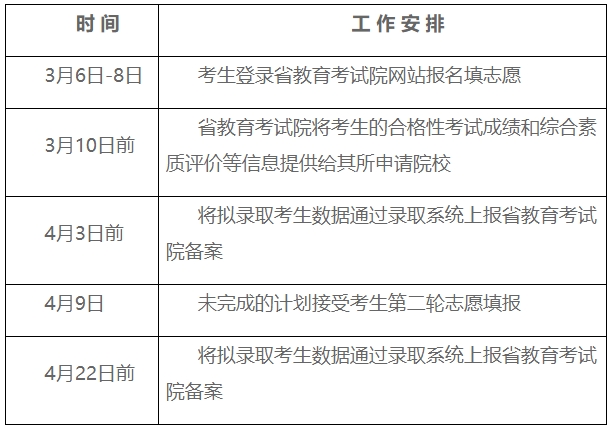 | 时间 | 工作安排 |
|---|---|
| 3月6日-8日 | 考生登录省教育考试院网站报名填志愿 |
| 3月10日前 | 省教育考试院将考生的合格性考试成绩和综合素质评价等信息提供给其所申请院校 |
| 4月3日前 | 将拟录取考生数据通过录取系统上报省教育考试院备案 |
| 4月9日 | 未完成的计划接受考生第二轮志愿填报 |
| 4月22日前 | 将拟录取考生数据通过录取系统上报省教育考试院备案 |